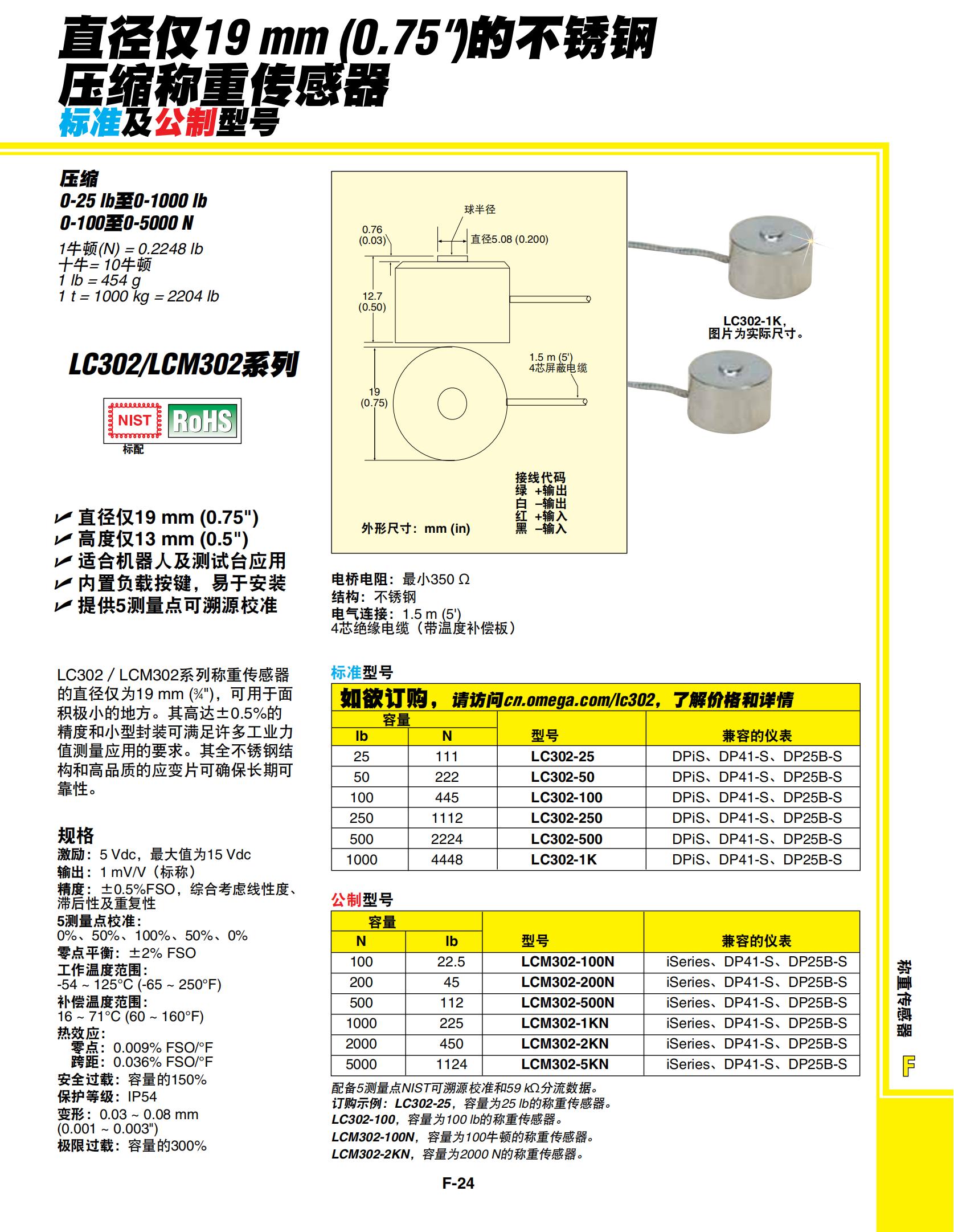 直径仅19 mm (0.75")的不锈钢压缩称重传感器
标准及公制型号

压缩
0-25 lb至0-1000 lb
0-100至0-5000 N
1牛顿(N) = 0.2248 lb
十牛= 10牛顿
1 lb = 454 g
1 t = 1000 kg = 2204 lb

LC302/LCM302系列

NIST RoHS
标配

直径仅19 mm (0.75")
高度仅13 mm (0.5")
适合机器人及测试台应用
内置负载按键，易于安装
提供5测量点可溯源校准

LC302 / LCM302系列称重传感器的直径仅为19 mm (¾")，可用于面积极小的地方。其高达±0.5%的精度和小型封装可满足许多工业力值测量应用的要求。其全不锈钢结构和高品质的应变片可确保长期可靠性。

规格
激励：5 Vdc，最大值为15 Vdc
输出：1 mV/V（标称）
精度：±0.5%FSO，综合考虑线性度、滞后性及重复性
5测量点校准：
0%、50%、100%、50%、0%
零点平衡：±2% FSO
工作温度范围：
-54 ~ 125°C (-65 ~ 250°F)
补偿温度范围：
16 ~ 71°C (60 ~ 160°F)
热效应：
零点：0.009% FSO/°F
跨距：0.036% FSO/°F
安全过载：容量的150%
保护等级：IP54
变形：0.03 ~ 0.08 mm
(0.001 ~ 0.003")
极限过载：容量的300%

球半径
0.76
(0.03)
直径5.08 (0.200)
12.7
(0.50)
1.5 m (5')
4芯屏蔽电缆
19
(0.75)
接线代码
绿 +输出
白 –输出
红 +输入
黑 –输入
外形尺寸：mm (in)

LC302-1K，
图片为实际尺寸。

电桥电阻：最小350 Ω
结构：不锈钢
电气连接：1.5 m (5')
4芯绝缘电缆（带温度补偿板）

标准型号
如欲订购，请访问cn.omega.com/lc302，了解价格和详情

| 容量 lb | 容量 N | 型号 | 兼容的仪表 |
|---|---|---|---|
| 25 | 111 | LC302-25 | DPiS、DP41-S、DP25B-S |
| 50 | 222 | LC302-50 | DPiS、DP41-S、DP25B-S |
| 100 | 445 | LC302-100 | DPiS、DP41-S、DP25B-S |
| 250 | 1112 | LC302-250 | DPiS、DP41-S、DP25B-S |
| 500 | 2224 | LC302-500 | DPiS、DP41-S、DP25B-S |
| 1000 | 4448 | LC302-1K | DPiS、DP41-S、DP25B-S |

公制型号

| 容量 N | 容量 lb | 型号 | 兼容的仪表 |
|---|---|---|---|
| 100 | 22.5 | LCM302-100N | iSeries、DP41-S、DP25B-S |
| 200 | 45 | LCM302-200N | iSeries、DP41-S、DP25B-S |
| 500 | 112 | LCM302-500N | iSeries、DP41-S、DP25B-S |
| 1000 | 225 | LCM302-1KN | iSeries、DP41-S、DP25B-S |
| 2000 | 450 | LCM302-2KN | iSeries、DP41-S、DP25B-S |
| 5000 | 1124 | LCM302-5KN | iSeries、DP41-S、DP25B-S |

配备5测量点NIST可溯源校准和59 kΩ分流数据。
订购示例：LC302-25，容量为25 lb的称重传感器。
LC302-100，容量为100 lb的称重传感器。
LCM302-100N，容量为100牛顿的称重传感器。
LCM302-2KN，容量为2000 N的称重传感器。

称重传感器
F

F-24